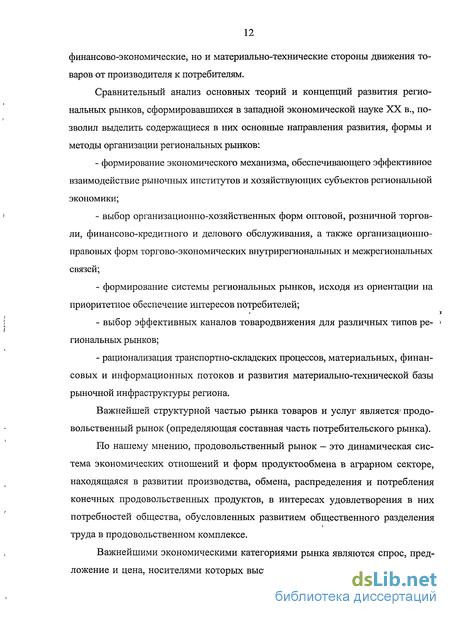 12

финансово-экономические, но и материально-технические стороны движения товаров от производителя к потребителям.

Сравнительный анализ основных теорий и концепций развития региональных рынков, сформировавшихся в западной экономической науке XX в., позволил выделить содержащиеся в них основные направления развития, формы и методы организации региональных рынков:

- формирование экономического механизма, обеспечивающего эффективное взаимодействие рыночных институтов и хозяйствующих субъектов региональной экономики;

- выбор организационно-хозяйственных форм оптовой, розничной торговли, финансово-кредитного и делового обслуживания, а также организационно-правовых форм торгово-экономических внутрирегиональных и межрегиональных связей;

- формирование системы региональных рынков, исходя из ориентации на приоритетное обеспечение интересов потребителей;

- выбор эффективных каналов товародвижения для различных типов региональных рынков;

- рационализация транспортно-складских процессов, материальных, финансовых и информационных потоков и развития материально-технической базы рыночной инфраструктуры региона.

Важнейшей структурной частью рынка товаров и услуг является продовольственный рынок (определяющая составная часть потребительского рынка).

По нашему мнению, продовольственный рынок – это динамическая система экономических отношений и форм продуктообмена в аграрном секторе, находящаяся в развитии производства, обмена, распределения и потребления конечных продовольственных продуктов, в интересах удовлетворения в них потребностей общества, обусловленных развитием общественного разделения труда в продовольственном комплексе.

Важнейшими экономическими категориями рынка являются спрос, предложение и цена, носителями которых выс

dsLib.net
библиотека диссертаций